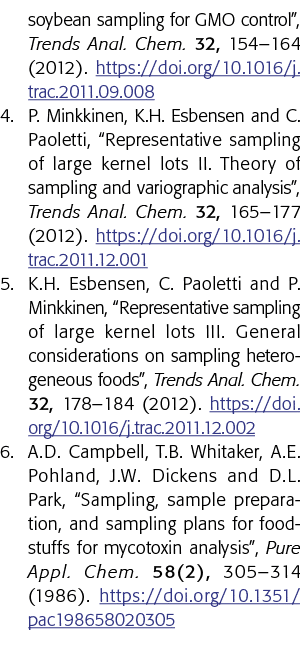 soybean sampling for GMO control", Trends Anal. Chem. 32, 154–164 (2012). https://doi.org/10.1016/j.trac.2011.09.008

4. P. Minkkinen, K.H. Esbensen and C. Paoletti, "Representative sampling of large kernel lots II. Theory of sampling and variographic analysis", Trends Anal. Chem. 32, 165–177 (2012). https://doi.org/10.1016/j.trac.2011.12.001

5. K.H. Esbensen, C. Paoletti and P. Minkkinen, "Representative sampling of large kernel lots III. General considerations on sampling heterogeneous foods", Trends Anal. Chem. 32, 178–184 (2012). https://doi.org/10.1016/j.trac.2011.12.002

6. A.D. Campbell, T.B. Whitaker, A.E. Pohland, J.W. Dickens and D.L. Park, "Sampling, sample preparation, and sampling plans for foodstuffs for mycotoxin analysis", Pure Appl. Chem. 58(2), 305–314 (1986). https://doi.org/10.1351/pac198658020305